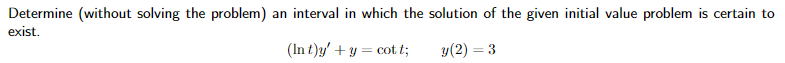 Determine (without solving the problem) an interval in which the solution of the given initial value problem is certain to exist.

$(\ln t)y' + y = \cot t; \qquad y(2) = 3$